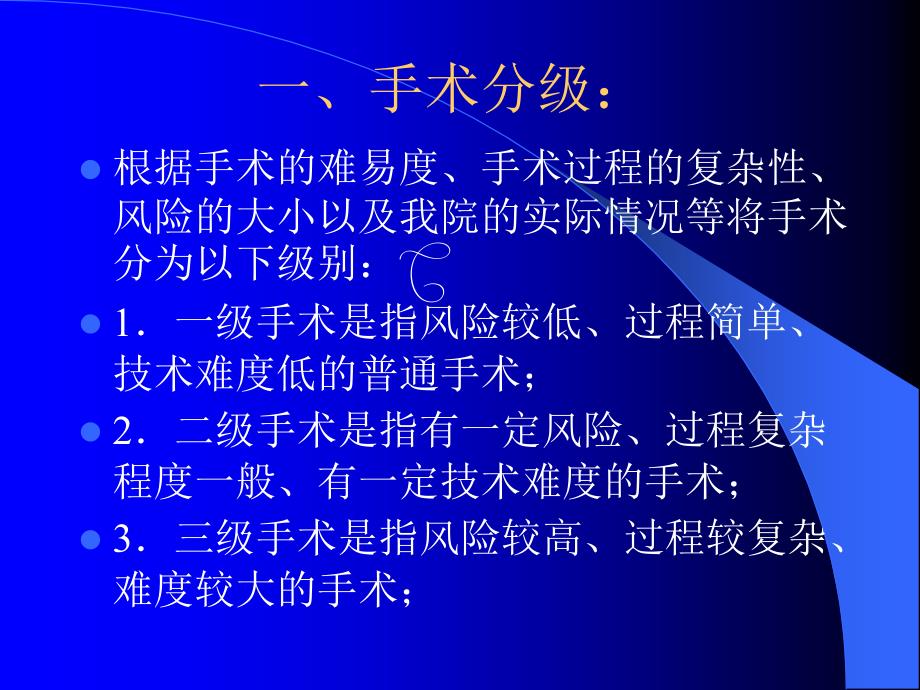 一、手术分级：

根据手术的难易度、手术过程的复杂性、风险的大小以及我院的实际情况等将手术分为以下级别：

1．一级手术是指风险较低、过程简单、技术难度低的普通手术；

2．二级手术是指有一定风险、过程复杂程度一般、有一定技术难度的手术；

3．三级手术是指风险较高、过程较复杂、难度较大的手术；